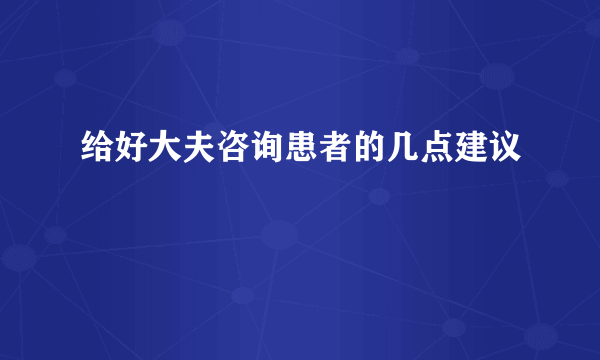 给好大夫咨询患者的几点建议